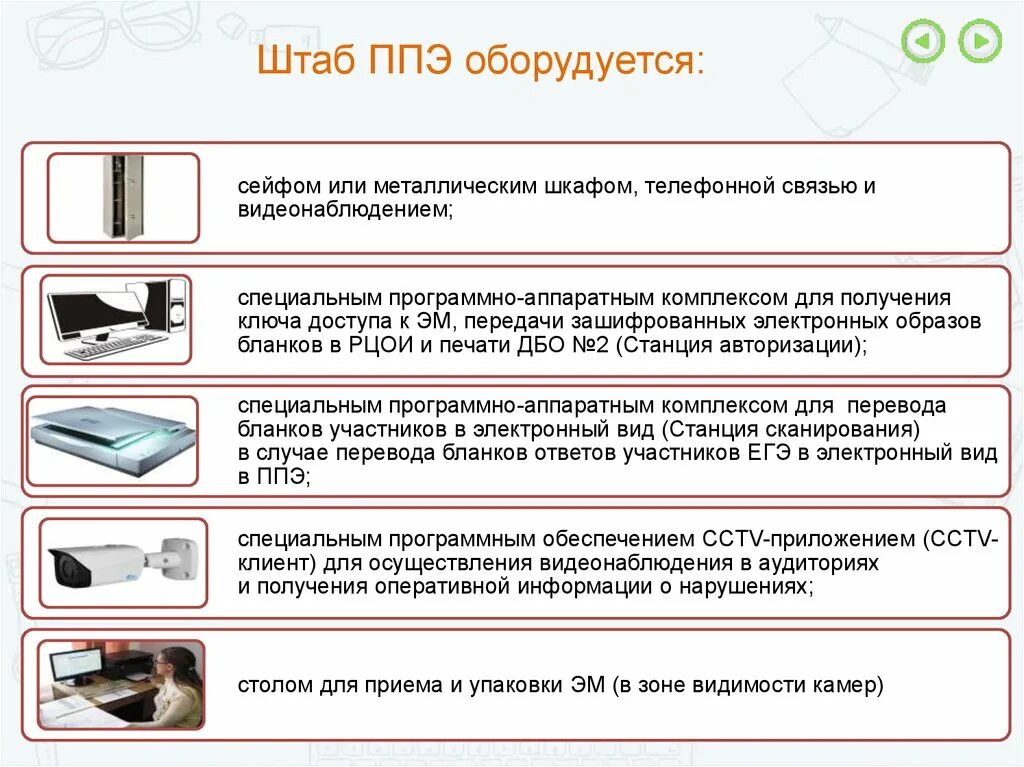 Штаб ППЭ оборудуется:

сейфом или металлическим шкафом, телефонной связью и видеонаблюдением;

специальным программно-аппаратным комплексом для получения ключа доступа к ЭМ, передачи зашифрованных электронных образов бланков в РЦОИ и печати ДБО №2 (Станция авторизации);

специальным программно-аппаратным комплексом для перевода бланков участников в электронный вид (Станция сканирования) в случае перевода бланков ответов участников ЕГЭ в электронный вид в ППЭ;

специальным программным обеспечением CCTV-приложением (CCTV-клиент) для осуществления видеонаблюдения в аудиториях и получения оперативной информации о нарушениях;

столом для приема и упаковки ЭМ (в зоне видимости камер)